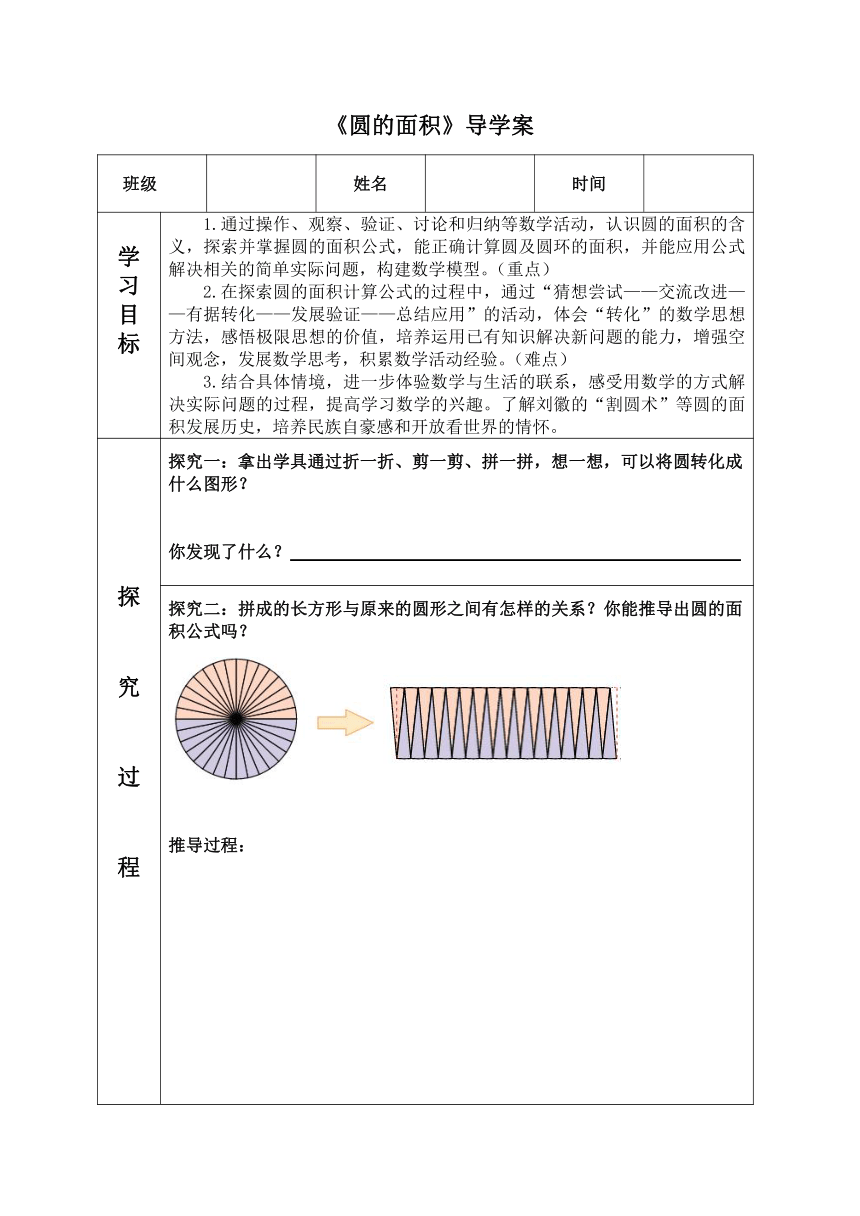 《圆的面积》导学案

| 班级 | | 姓名 | | 时间 | |
|---|---|---|---|---|---|

学习目标

1.通过操作、观察、验证、讨论和归纳等数学活动，认识圆的面积的含义，探索并掌握圆的面积公式，能正确计算圆及圆环的面积，并能应用公式解决相关的简单实际问题，构建数学模型。（重点）

2.在探索圆的面积计算公式的过程中，通过“猜想尝试——交流改进——有据转化——发展验证——总结应用”的活动，体会“转化”的数学思想方法，感悟极限思想的价值，培养运用已有知识解决新问题的能力，增强空间观念，发展数学思考，积累数学活动经验。（难点）

3.结合具体情境，进一步体验数学与生活的联系，感受用数学的方式解决实际问题的过程，提高学习数学的兴趣。了解刘徽的“割圆术”等圆的面积发展历史，培养民族自豪感和开放看世界的情怀。

探究过程

探究一：拿出学具通过折一折、剪一剪、拼一拼，想一想，可以将圆转化成什么图形？

你发现了什么？

探究二：拼成的长方形与原来的圆形之间有怎样的关系？你能推导出圆的面积公式吗？

推导过程：